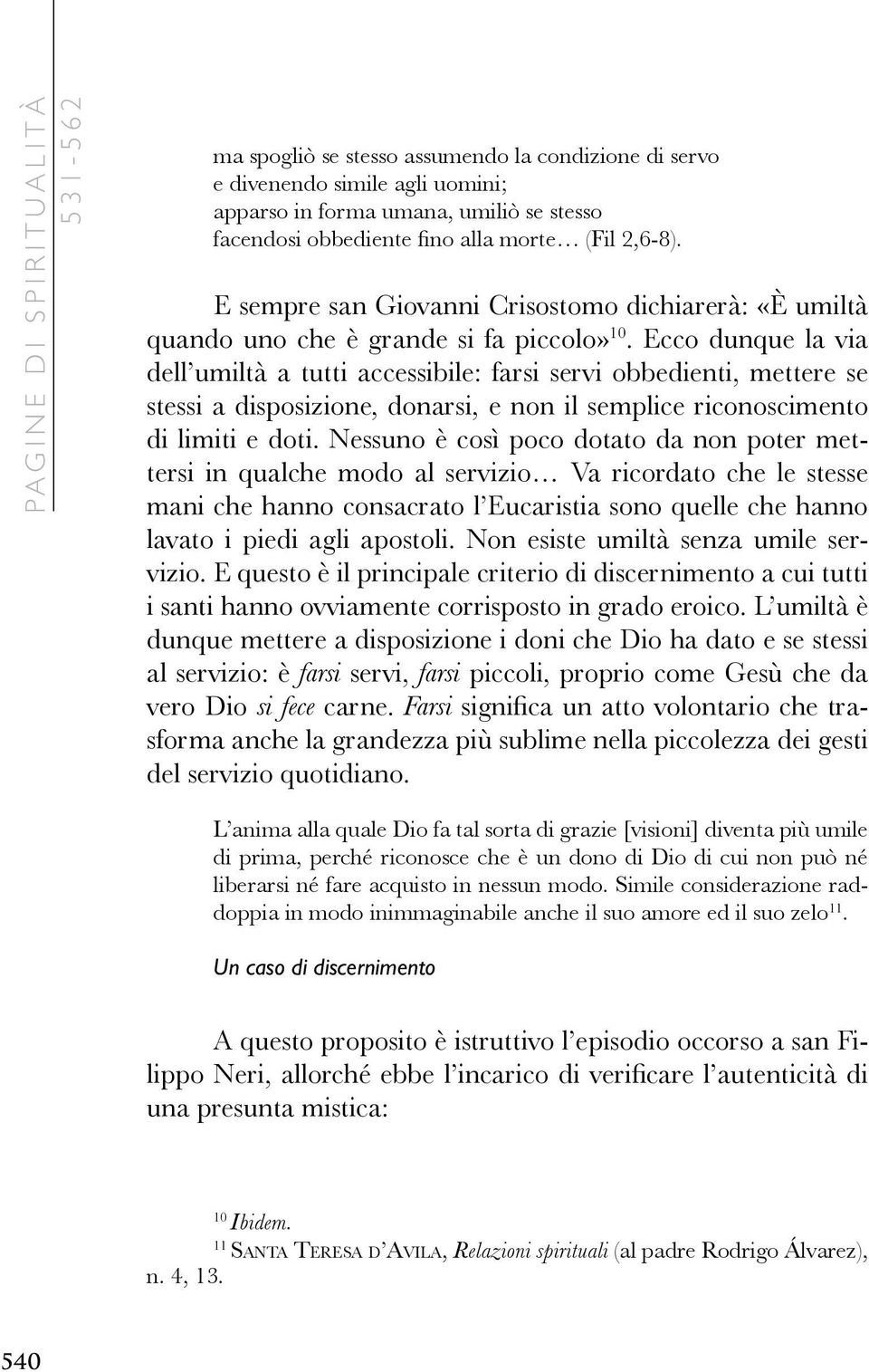 PAGINE DI SPIRITUALITÀ 531-562

ma spogliò se stesso assumendo la condizione di servo
e divenendo simile agli uomini;
apparso in forma umana, umiliò se stesso
facendosi obbediente fino alla morte… (Fil 2,6-8).

E sempre san Giovanni Crisostomo dichiarerà: «È umiltà quando uno che è grande si fa piccolo»$^{10}$. Ecco dunque la via dell'umiltà a tutti accessibile: farsi servi obbedienti, mettere se stessi a disposizione, donarsi, e non il semplice riconoscimento di limiti e doti. Nessuno è così poco dotato da non poter mettersi in qualche modo al servizio… Va ricordato che le stesse mani che hanno consacrato l'Eucaristia sono quelle che hanno lavato i piedi agli apostoli. Non esiste umiltà senza umile servizio. E questo è il principale criterio di discernimento a cui tutti i santi hanno ovviamente corrisposto in grado eroico. L'umiltà è dunque mettere a disposizione i doni che Dio ha dato e se stessi al servizio: è farsi servi, farsi piccoli, proprio come Gesù che da vero Dio si fece carne. Farsi significa un atto volontario che trasforma anche la grandezza più sublime nella piccolezza dei gesti del servizio quotidiano.

L'anima alla quale Dio fa tal sorta di grazie [visioni] diventa più umile di prima, perché riconosce che è un dono di Dio di cui non può né liberarsi né fare acquisto in nessun modo. Simile considerazione raddoppia in modo inimmaginabile anche il suo amore ed il suo zelo$^{11}$.

Un caso di discernimento

A questo proposito è istruttivo l'episodio occorso a san Filippo Neri, allorché ebbe l'incarico di verificare l'autenticità di una presunta mistica:

$^{10}$ Ibidem.
$^{11}$ Santa Teresa d'Avila, Relazioni spirituali (al padre Rodrigo Álvarez), n. 4, 13.

540